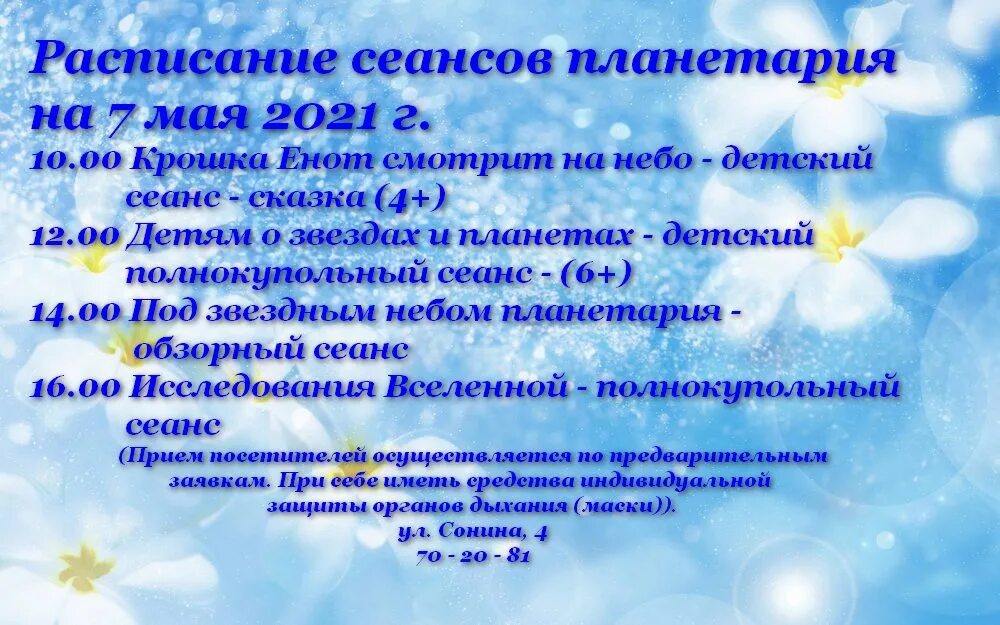 Расписание сеансов планетария на 7 мая 2021 г.

10.00 Крошка Енот смотрит на небо - детский сеанс - сказка (4+)

12.00 Детям о звездах и планетах - детский полнокупольный сеанс - (6+)

14.00 Под звездным небом планетария - обзорный сеанс

16.00 Исследования Вселенной - полнокупольный сеанс

(Прием посетителей осуществляется по предварительным заявкам. При себе иметь средства индивидуальной защиты органов дыхания (маски)).

ул. Сонина, 4

70 - 20 - 81